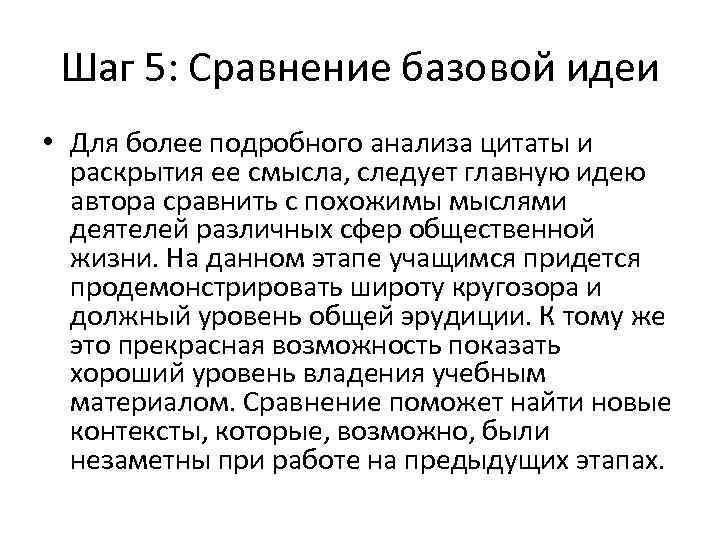 Шаг 5: Сравнение базовой идеи

• Для более подробного анализа цитаты и раскрытия ее смысла, следует главную идею автора сравнить с похожимы мыслями деятелей различных сфер общественной жизни. На данном этапе учащимся придется продемонстрировать широту кругозора и должный уровень общей эрудиции. К тому же это прекрасная возможность показать хороший уровень владения учебным материалом. Сравнение поможет найти новые контексты, которые, возможно, были незаметны при работе на предыдущих этапах.